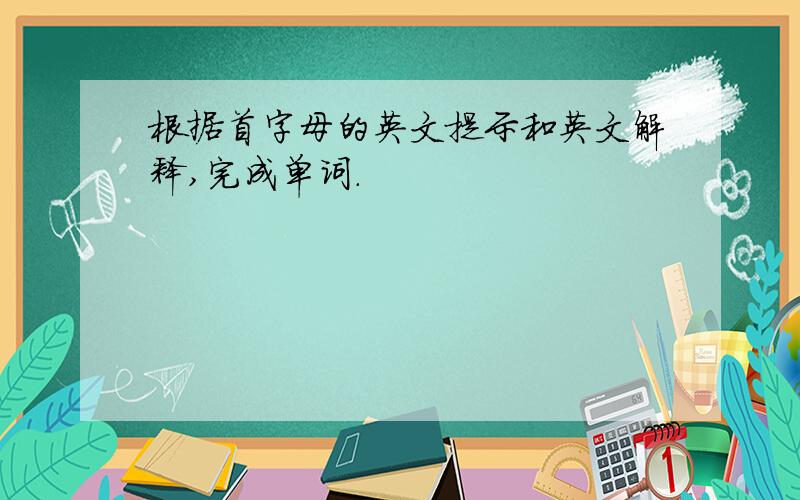 根据首字母的英文提示和英文解释,完成单词.